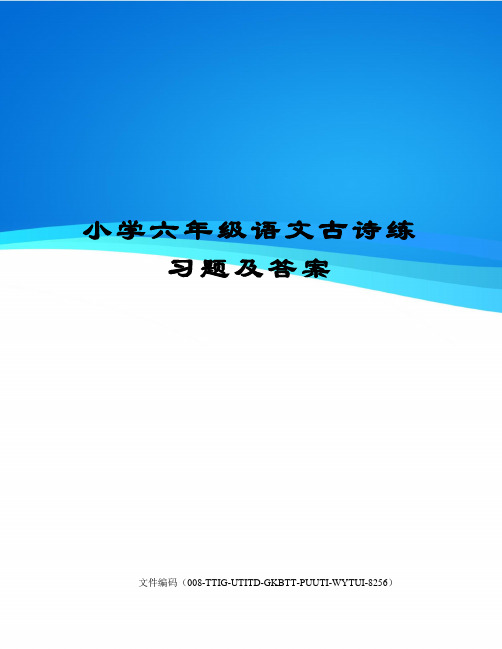 小学六年级语文古诗练习题及答案

文件编码（008-TTIG-UTITD-GKBTT-PUUTI-WYTUI-8256）